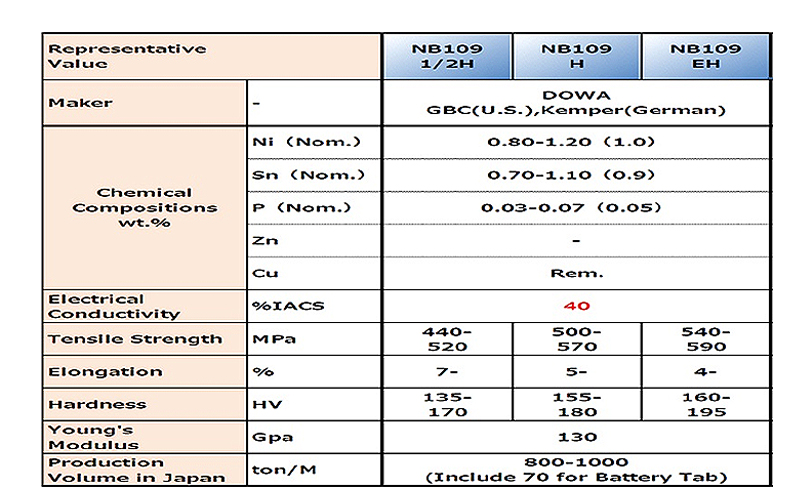 | Representative Value | | NB109 1/2H | NB109 H | NB109 EH |
|---|---|---|---|---|
| Maker | - | DOWA GBC(U.S.),Kemper(German) | | |
| Chemical Compositions wt.% | Ni (Nom.) | 0.80-1.20 (1.0) | | |
| | Sn (Nom.) | 0.70-1.10 (0.9) | | |
| | P (Nom.) | 0.03-0.07 (0.05) | | |
| | Zn | - | | |
| | Cu | Rem. | | |
| Electrical Conductivity | %IACS | 40 | | |
| Tensile Strength | MPa | 440-520 | 500-570 | 540-590 |
| Elongation | % | 7- | 5- | 4- |
| Hardness | HV | 135-170 | 155-180 | 160-195 |
| Young's Modulus | Gpa | 130 | | |
| Production Volume in Japan | ton/M | 800-1000 (Include 70 for Battery Tab) | | |